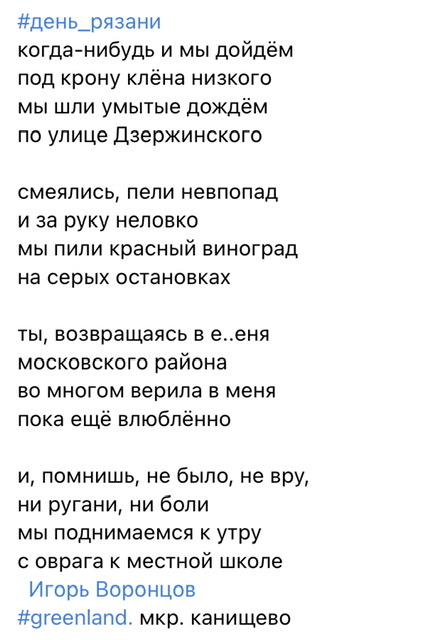 #день_рязани
когда-нибудь и мы дойдём
под крону клёна низкого
мы шли умытые дождём
по улице Дзержинского

смеялись, пели невпопад
и за руку неловко
мы пили красный виноград
на серых остановках

ты, возвращаясь в е..еня
московского района
во многом верила в меня
пока ещё влюблённо

и, помнишь, не было, не вру,
ни ругани, ни боли
мы поднимаемся к утру
с оврага к местной школе
Игорь Воронцов
#greenland. мкр. канищево